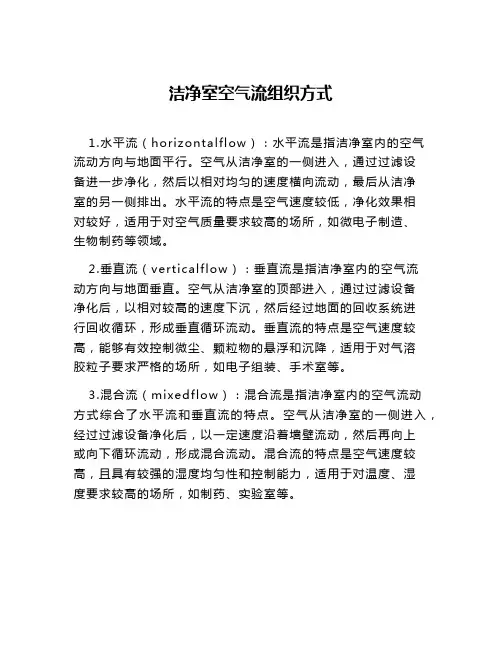 洁净室空气流组织方式

1.水平流（horizontalflow）：水平流是指洁净室内的空气流动方向与地面平行。空气从洁净室的一侧进入，通过过滤设备进一步净化，然后以相对均匀的速度横向流动，最后从洁净室的另一侧排出。水平流的特点是空气速度较低，净化效果相对较好，适用于对空气质量要求较高的场所，如微电子制造、生物制药等领域。

2.垂直流（verticalflow）：垂直流是指洁净室内的空气流动方向与地面垂直。空气从洁净室的顶部进入，通过过滤设备净化后，以相对较高的速度下沉，然后经过地面的回收系统进行回收循环，形成垂直循环流动。垂直流的特点是空气速度较高，能够有效控制微尘、颗粒物的悬浮和沉降，适用于对气溶胶粒子要求严格的场所，如电子组装、手术室等。

3.混合流（mixedflow）：混合流是指洁净室内的空气流动方式综合了水平流和垂直流的特点。空气从洁净室的一侧进入，经过过滤设备净化后，以一定速度沿着墙壁流动，然后再向上或向下循环流动，形成混合流动。混合流的特点是空气速度较高，且具有较强的湿度均匀性和控制能力，适用于对温度、湿度要求较高的场所，如制药、实验室等。